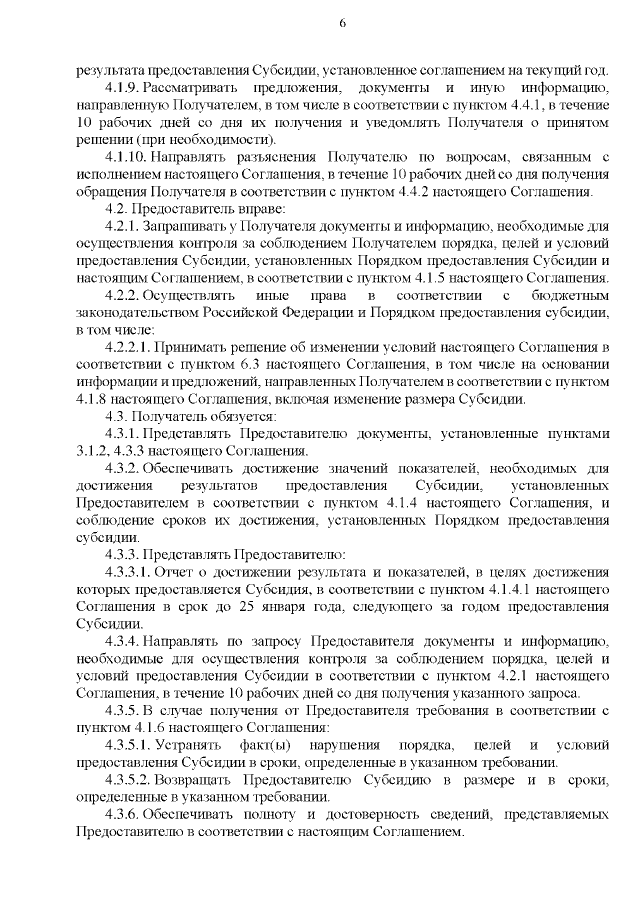 6

результата предоставления Субсидии, установленное соглашением на текущий год.

4.1.9. Рассматривать предложения, документы и иную информацию, направленную Получателем, в том числе в соответствии с пунктом 4.4.1, в течение 10 рабочих дней со дня их получения и уведомлять Получателя о принятом решении (при необходимости).

4.1.10. Направлять разъяснения Получателю по вопросам, связанным с исполнением настоящего Соглашения, в течение 10 рабочих дней со дня получения обращения Получателя в соответствии с пунктом 4.4.2 настоящего Соглашения.

4.2. Предоставитель вправе:

4.2.1. Запрашивать у Получателя документы и информацию, необходимые для осуществления контроля за соблюдением Получателем порядка, целей и условий предоставления Субсидии, установленных Порядком предоставления Субсидии и настоящим Соглашением, в соответствии с пунктом 4.1.5 настоящего Соглашения.

4.2.2. Осуществлять иные права в соответствии с бюджетным законодательством Российской Федерации и Порядком предоставления субсидии, в том числе:

4.2.2.1. Принимать решение об изменении условий настоящего Соглашения в соответствии с пунктом 6.3 настоящего Соглашения, в том числе на основании информации и предложений, направленных Получателем в соответствии с пунктом 4.1.8 настоящего Соглашения, включая изменение размера Субсидии.

4.3. Получатель обязуется:

4.3.1. Представлять Предоставителю документы, установленные пунктами 3.1.2, 4.3.3 настоящего Соглашения.

4.3.2. Обеспечивать достижение значений показателей, необходимых для достижения результатов предоставления Субсидии, установленных Предоставителем в соответствии с пунктом 4.1.4 настоящего Соглашения, и соблюдение сроков их достижения, установленных Порядком предоставления субсидии.

4.3.3. Представлять Предоставителю:

4.3.3.1. Отчет о достижении результата и показателей, в целях достижения которых предоставляется Субсидия, в соответствии с пунктом 4.1.4.1 настоящего Соглашения в срок до 25 января года, следующего за годом предоставления Субсидии.

4.3.4. Направлять по запросу Предоставителя документы и информацию, необходимые для осуществления контроля за соблюдением порядка, целей и условий предоставления Субсидии в соответствии с пунктом 4.2.1 настоящего Соглашения, в течение 10 рабочих дней со дня получения указанного запроса.

4.3.5. В случае получения от Предоставителя требования в соответствии с пунктом 4.1.6 настоящего Соглашения:

4.3.5.1. Устранять факт(ы) нарушения порядка, целей и условий предоставления Субсидии в сроки, определенные в указанном требовании.

4.3.5.2. Возвращать Предоставителю Субсидию в размере и в сроки, определенные в указанном требовании.

4.3.6. Обеспечивать полноту и достоверность сведений, представляемых Предоставителю в соответствии с настоящим Соглашением.